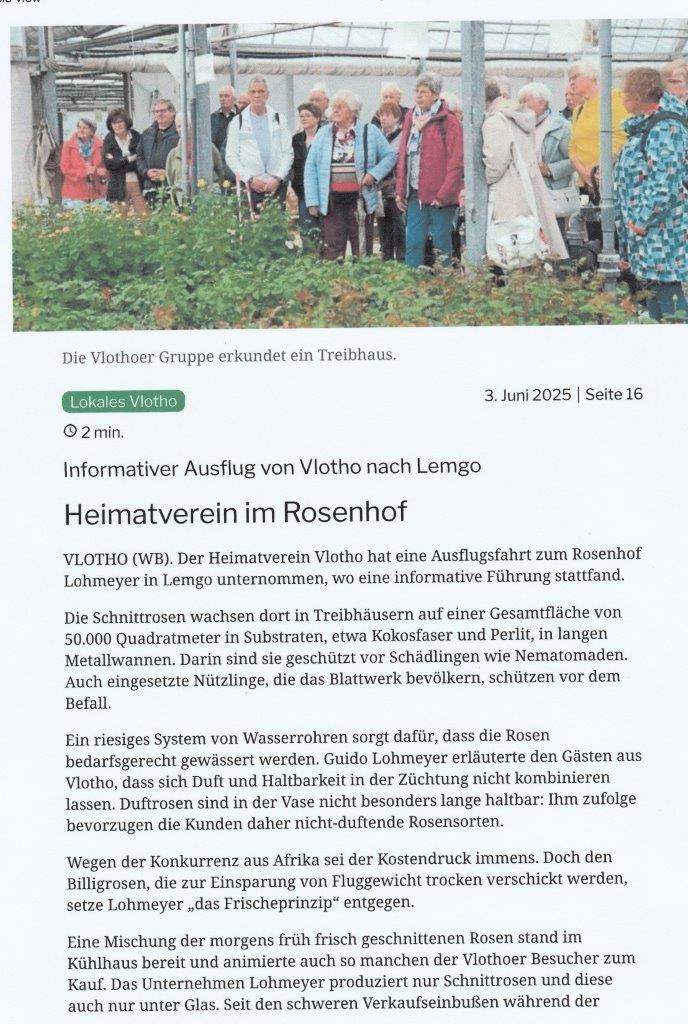 Die Vlothoer Gruppe erkundet ein Treibhaus.

Lokales Vlotho

3. Juni 2025 | Seite 16

2 min.

Informativer Ausflug von Vlotho nach Lemgo

Heimatverein im Rosenhof

VLOTHO (WB). Der Heimatverein Vlotho hat eine Ausflugsfahrt zum Rosenhof Lohmeyer in Lemgo unternommen, wo eine informative Führung stattfand.

Die Schnittrosen wachsen dort in Treibhäusern auf einer Gesamtfläche von 50.000 Quadratmeter in Substraten, etwa Kokosfaser und Perlit, in langen Metallwannen. Darin sind sie geschützt vor Schädlingen wie Nematomaden. Auch eingesetzte Nützlinge, die das Blattwerk bevölkern, schützen vor dem Befall.

Ein riesiges System von Wasserrohren sorgt dafür, dass die Rosen bedarfsgerecht gewässert werden. Guido Lohmeyer erläuterte den Gästen aus Vlotho, dass sich Duft und Haltbarkeit in der Züchtung nicht kombinieren lassen. Duftrosen sind in der Vase nicht besonders lange haltbar: Ihm zufolge bevorzugen die Kunden daher nicht-duftende Rosensorten.

Wegen der Konkurrenz aus Afrika sei der Kostendruck immens. Doch den Billigrosen, die zur Einsparung von Fluggewicht trocken verschickt werden, setze Lohmeyer „das Frischeprinzip“ entgegen.

Eine Mischung der morgens früh frisch geschnittenen Rosen stand im Kühlhaus bereit und animierte auch so manchen der Vlothoer Besucher zum Kauf. Das Unternehmen Lohmeyer produziert nur Schnittrosen und diese auch nur unter Glas. Seit den schweren Verkaufseinbußen während der